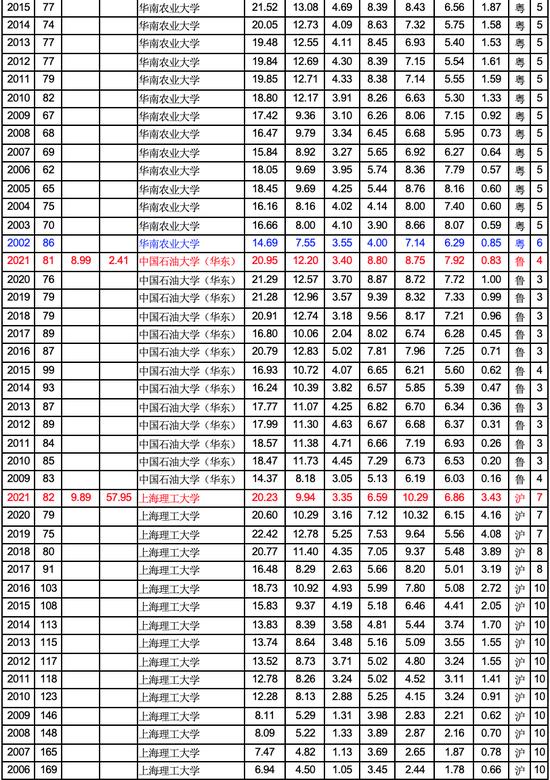 | 2015 | 77 | | | 华南农业大学 | 21.52 | 13.08 | 4.69 | 8.39 | 8.43 | 6.56 | 1.87 | 粤 | 5 |
|---|---|---|---|---|---|---|---|---|---|---|---|---|---|
| 2014 | 74 | | | 华南农业大学 | 20.05 | 12.73 | 4.09 | 8.63 | 7.32 | 5.75 | 1.58 | 粤 | 5 |
| 2013 | 77 | | | 华南农业大学 | 19.48 | 12.55 | 4.11 | 8.45 | 6.93 | 5.40 | 1.53 | 粤 | 5 |
| 2012 | 77 | | | 华南农业大学 | 19.84 | 12.69 | 4.30 | 8.39 | 7.15 | 5.54 | 1.61 | 粤 | 5 |
| 2011 | 79 | | | 华南农业大学 | 19.85 | 12.71 | 4.33 | 8.38 | 7.14 | 5.55 | 1.59 | 粤 | 5 |
| 2010 | 82 | | | 华南农业大学 | 18.80 | 12.17 | 3.91 | 8.26 | 6.63 | 5.30 | 1.33 | 粤 | 5 |
| 2009 | 67 | | | 华南农业大学 | 17.42 | 9.36 | 3.10 | 6.26 | 8.06 | 7.15 | 0.92 | 粤 | 5 |
| 2008 | 68 | | | 华南农业大学 | 16.47 | 9.79 | 3.34 | 6.45 | 6.68 | 5.95 | 0.73 | 粤 | 5 |
| 2007 | 69 | | | 华南农业大学 | 15.84 | 8.92 | 3.27 | 5.65 | 6.92 | 6.27 | 0.64 | 粤 | 5 |
| 2006 | 62 | | | 华南农业大学 | 18.05 | 9.69 | 3.95 | 5.74 | 8.36 | 7.79 | 0.57 | 粤 | 5 |
| 2005 | 65 | | | 华南农业大学 | 18.45 | 9.69 | 4.25 | 5.44 | 8.76 | 8.16 | 0.60 | 粤 | 5 |
| 2004 | 75 | | | 华南农业大学 | 16.16 | 8.16 | 4.02 | 4.14 | 8.00 | 7.40 | 0.60 | 粤 | 5 |
| 2003 | 70 | | | 华南农业大学 | 16.66 | 8.00 | 4.10 | 3.90 | 8.66 | 8.07 | 0.59 | 粤 | 5 |
| 2002 | 86 | | | 华南农业大学 | 14.69 | 7.55 | 3.55 | 4.00 | 7.14 | 6.29 | 0.85 | 粤 | 6 |
| 2021 | 81 | 8.99 | 2.41 | 中国石油大学（华东） | 20.95 | 12.20 | 3.40 | 8.80 | 8.75 | 7.92 | 0.83 | 鲁 | 4 |
| 2020 | 76 | | | 中国石油大学（华东） | 21.29 | 12.57 | 3.70 | 8.87 | 8.72 | 7.72 | 1.00 | 鲁 | 3 |
| 2019 | 79 | | | 中国石油大学（华东） | 21.28 | 12.96 | 3.57 | 9.39 | 8.32 | 7.33 | 0.99 | 鲁 | 3 |
| 2018 | 79 | | | 中国石油大学（华东） | 20.91 | 12.74 | 3.18 | 9.56 | 8.17 | 7.21 | 0.96 | 鲁 | 3 |
| 2017 | 89 | | | 中国石油大学（华东） | 16.80 | 10.06 | 2.04 | 8.02 | 6.74 | 6.28 | 0.45 | 鲁 | 3 |
| 2016 | 87 | | | 中国石油大学（华东） | 20.79 | 12.83 | 5.02 | 7.81 | 7.96 | 7.25 | 0.71 | 鲁 | 3 |
| 2015 | 99 | | | 中国石油大学（华东） | 16.93 | 10.72 | 4.07 | 6.65 | 6.21 | 5.60 | 0.62 | 鲁 | 3 |
| 2014 | 93 | | | 中国石油大学（华东） | 16.24 | 10.39 | 3.82 | 6.57 | 5.85 | 5.39 | 0.47 | 鲁 | 3 |
| 2013 | 87 | | | 中国石油大学（华东） | 17.77 | 11.07 | 4.25 | 6.82 | 6.70 | 6.34 | 0.36 | 鲁 | 3 |
| 2012 | 89 | | | 中国石油大学（华东） | 17.99 | 11.30 | 4.63 | 6.67 | 6.68 | 6.37 | 0.31 | 鲁 | 3 |
| 2011 | 84 | | | 中国石油大学（华东） | 18.57 | 11.38 | 4.71 | 6.66 | 7.19 | 6.93 | 0.26 | 鲁 | 3 |
| 2010 | 85 | | | 中国石油大学（华东） | 18.47 | 11.73 | 4.45 | 7.29 | 6.73 | 6.53 | 0.20 | 鲁 | 3 |
| 2009 | 83 | | | 中国石油大学（华东） | 14.37 | 8.18 | 3.05 | 5.13 | 6.19 | 6.03 | 0.16 | 鲁 | 4 |
| 2021 | 82 | 9.89 | 57.95 | 上海理工大学 | 20.23 | 9.94 | 3.35 | 6.59 | 10.29 | 6.86 | 3.43 | 沪 | 7 |
| 2020 | 79 | | | 上海理工大学 | 20.60 | 10.29 | 3.16 | 7.12 | 10.32 | 6.15 | 4.16 | 沪 | 7 |
| 2019 | 75 | | | 上海理工大学 | 22.42 | 12.78 | 5.25 | 7.53 | 9.64 | 5.56 | 4.08 | 沪 | 7 |
| 2018 | 80 | | | 上海理工大学 | 20.77 | 11.40 | 4.35 | 7.05 | 9.37 | 5.48 | 3.89 | 沪 | 8 |
| 2017 | 91 | | | 上海理工大学 | 16.48 | 8.29 | 2.63 | 5.66 | 8.20 | 5.01 | 3.19 | 沪 | 8 |
| 2016 | 103 | | | 上海理工大学 | 18.73 | 10.92 | 4.93 | 5.99 | 7.80 | 5.08 | 2.72 | 沪 | 10 |
| 2015 | 108 | | | 上海理工大学 | 15.83 | 9.37 | 4.19 | 5.18 | 6.46 | 4.41 | 2.05 | 沪 | 10 |
| 2014 | 113 | | | 上海理工大学 | 13.83 | 8.39 | 3.58 | 4.81 | 5.44 | 3.74 | 1.70 | 沪 | 10 |
| 2013 | 115 | | | 上海理工大学 | 13.74 | 8.64 | 3.48 | 5.16 | 5.09 | 3.55 | 1.55 | 沪 | 10 |
| 2012 | 117 | | | 上海理工大学 | 13.52 | 8.73 | 3.71 | 5.02 | 4.80 | 3.24 | 1.55 | 沪 | 10 |
| 2011 | 118 | | | 上海理工大学 | 12.78 | 8.26 | 3.24 | 5.02 | 4.52 | 3.11 | 1.41 | 沪 | 10 |
| 2010 | 123 | | | 上海理工大学 | 12.28 | 8.13 | 2.88 | 5.25 | 4.15 | 3.24 | 0.91 | 沪 | 10 |
| 2009 | 146 | | | 上海理工大学 | 8.11 | 5.29 | 1.31 | 3.98 | 2.83 | 2.21 | 0.62 | 沪 | 10 |
| 2008 | 148 | | | 上海理工大学 | 8.09 | 5.22 | 1.33 | 3.89 | 2.87 | 2.16 | 0.70 | 沪 | 10 |
| 2007 | 165 | | | 上海理工大学 | 7.47 | 4.82 | 1.13 | 3.69 | 2.65 | 1.87 | 0.78 | 沪 | 10 |
| 2006 | 169 | | | 上海理工大学 | 6.94 | 4.50 | 1.05 | 3.45 | 2.44 | 1.78 | 0.66 | 沪 | 10 |